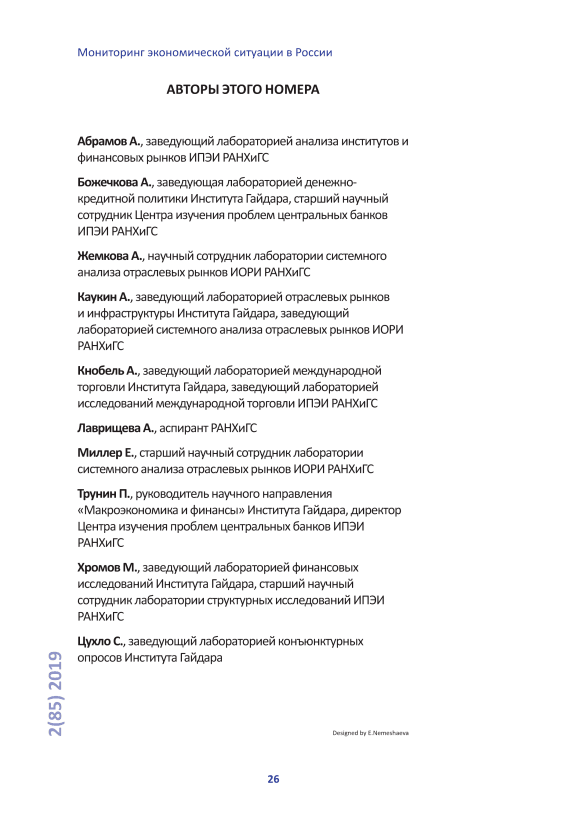 Мониторинг экономической ситуации в России

АВТОРЫ ЭТОГО НОМЕРА

Абрамов А., заведующий лабораторией анализа институтов и финансовых рынков ИПЭИ РАНХиГС

Божечкова А., заведующая лабораторией денежно-кредитной политики Института Гайдара, старший научный сотрудник Центра изучения проблем центральных банков ИПЭИ РАНХиГС

Жемкова А., научный сотрудник лаборатории системного анализа отраслевых рынков ИОРИ РАНХиГС

Каукин А., заведующий лабораторией отраслевых рынков и инфраструктуры Института Гайдара, заведующий лабораторией системного анализа отраслевых рынков ИОРИ РАНХиГС

Кнобель А., заведующий лабораторией международной торговли Института Гайдара, заведующий лабораторией исследований международной торговли ИПЭИ РАНХиГС

Лаврищева А., аспирант РАНХиГС

Миллер Е., старший научный сотрудник лаборатории системного анализа отраслевых рынков ИОРИ РАНХиГС

Трунин П., руководитель научного направления «Макроэкономика и финансы» Института Гайдара, директор Центра изучения проблем центральных банков ИПЭИ РАНХиГС

Хромов М., заведующий лабораторией финансовых исследований Института Гайдара, старший научный сотрудник лаборатории структурных исследований ИПЭИ РАНХиГС

Цухло С., заведующий лабораторией конъюнктурных опросов Института Гайдара

2(85) 2019

Designed by E.Nemeshaeva

26